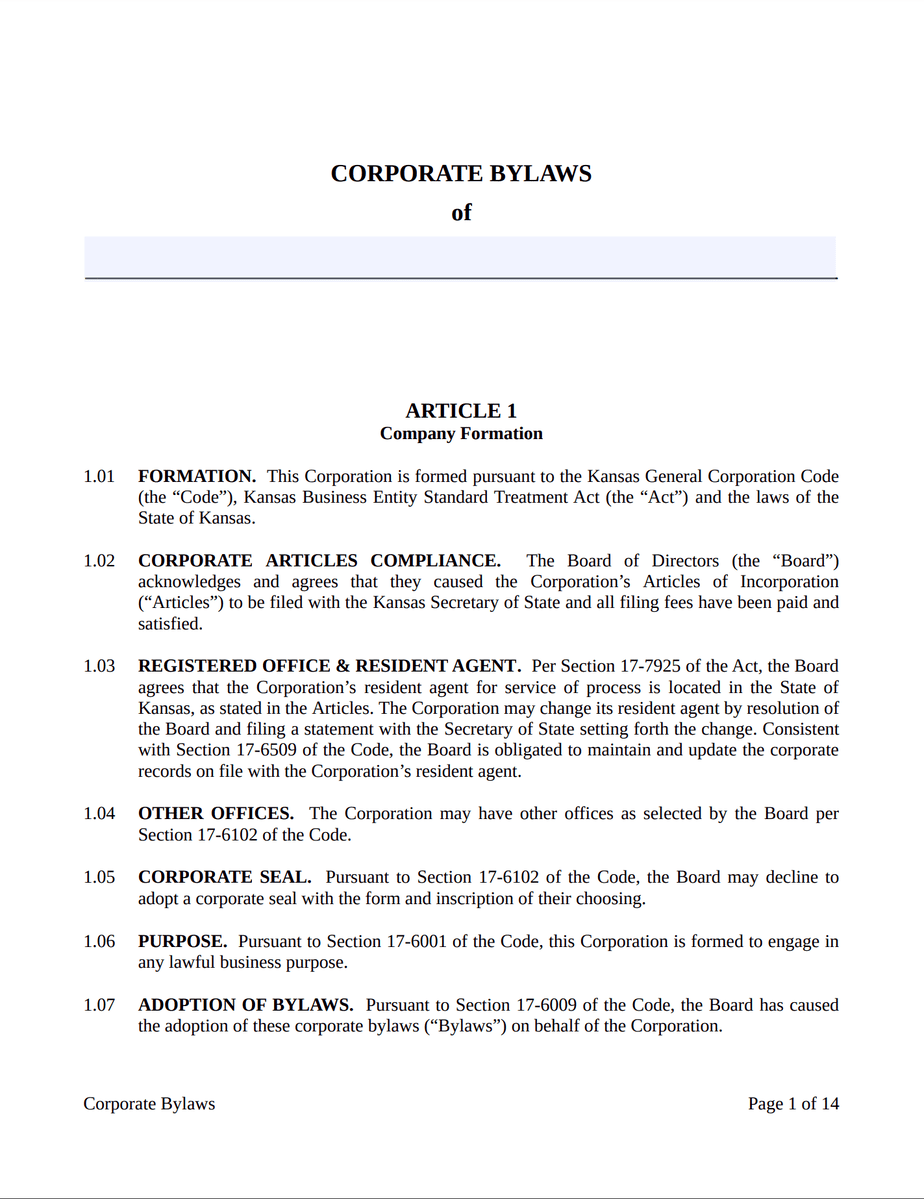 CORPORATE BYLAWS

of

ARTICLE 1
Company Formation

1.01 FORMATION. This Corporation is formed pursuant to the Kansas General Corporation Code (the “Code”), Kansas Business Entity Standard Treatment Act (the “Act”) and the laws of the State of Kansas.

1.02 CORPORATE ARTICLES COMPLIANCE. The Board of Directors (the “Board”) acknowledges and agrees that they caused the Corporation’s Articles of Incorporation (“Articles”) to be filed with the Kansas Secretary of State and all filing fees have been paid and satisfied.

1.03 REGISTERED OFFICE & RESIDENT AGENT. Per Section 17-7925 of the Act, the Board agrees that the Corporation’s resident agent for service of process is located in the State of Kansas, as stated in the Articles. The Corporation may change its resident agent by resolution of the Board and filing a statement with the Secretary of State setting forth the change. Consistent with Section 17-6509 of the Code, the Board is obligated to maintain and update the corporate records on file with the Corporation’s resident agent.

1.04 OTHER OFFICES. The Corporation may have other offices as selected by the Board per Section 17-6102 of the Code.

1.05 CORPORATE SEAL. Pursuant to Section 17-6102 of the Code, the Board may decline to adopt a corporate seal with the form and inscription of their choosing.

1.06 PURPOSE. Pursuant to Section 17-6001 of the Code, this Corporation is formed to engage in any lawful business purpose.

1.07 ADOPTION OF BYLAWS. Pursuant to Section 17-6009 of the Code, the Board has caused the adoption of these corporate bylaws (“Bylaws”) on behalf of the Corporation.

Corporate Bylaws

Page 1 of 14